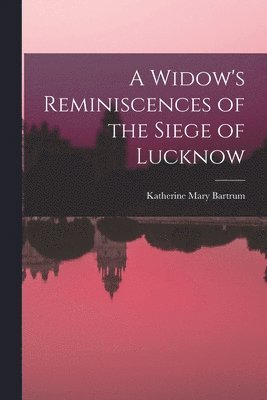 A Widow's Reminiscences of the Siege of Lucknow

Katherine Mary Bartrum